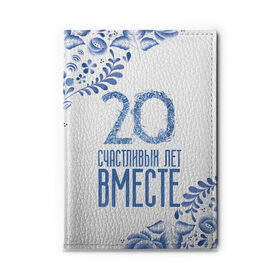 20
СЧАСТЛИВЫХ ЛЕТ
ВМЕСТЕ